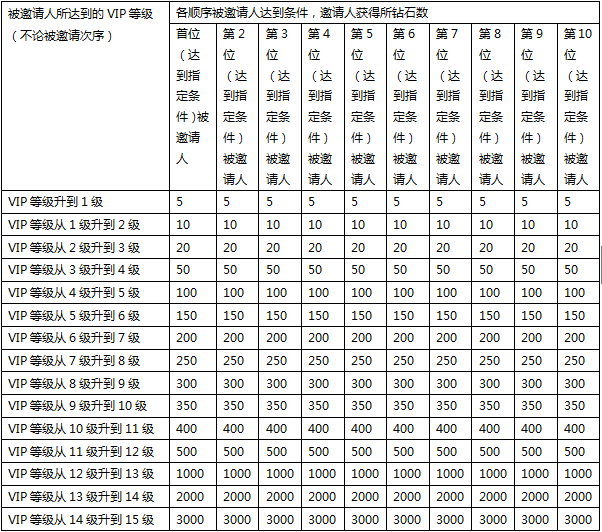 | 被邀请人所达到的 VIP 等级（不论被邀请次序） | 各顺序被邀请人达到条件，邀请人获得所钻石数 | | | | | | | | | |
|---|---|---|---|---|---|---|---|---|---|---|
| | 首位（达到指定条件）被邀请人 | 第 2 位（达到指定条件）被邀请人 | 第 3 位（达到指定条件）被邀请人 | 第 4 位（达到指定条件）被邀请人 | 第 5 位（达到指定条件）被邀请人 | 第 6 位（达到指定条件）被邀请人 | 第 7 位（达到指定条件）被邀请人 | 第 8 位（达到指定条件）被邀请人 | 第 9 位（达到指定条件）被邀请人 | 第 10 位（达到指定条件）被邀请人 |
| VIP 等级升到 1 级 | 5 | 5 | 5 | 5 | 5 | 5 | 5 | 5 | 5 | 5 |
| VIP 等级从 1 级升到 2 级 | 10 | 10 | 10 | 10 | 10 | 10 | 10 | 10 | 10 | 10 |
| VIP 等级从 2 级升到 3 级 | 20 | 20 | 20 | 20 | 20 | 20 | 20 | 20 | 20 | 20 |
| VIP 等级从 3 级升到 4 级 | 50 | 50 | 50 | 50 | 50 | 50 | 50 | 50 | 50 | 50 |
| VIP 等级从 4 级升到 5 级 | 100 | 100 | 100 | 100 | 100 | 100 | 100 | 100 | 100 | 100 |
| VIP 等级从 5 级升到 6 级 | 150 | 150 | 150 | 150 | 150 | 150 | 150 | 150 | 150 | 150 |
| VIP 等级从 6 级升到 7 级 | 200 | 200 | 200 | 200 | 200 | 200 | 200 | 200 | 200 | 200 |
| VIP 等级从 7 级升到 8 级 | 250 | 250 | 250 | 250 | 250 | 250 | 250 | 250 | 250 | 250 |
| VIP 等级从 8 级升到 9 级 | 300 | 300 | 300 | 300 | 300 | 300 | 300 | 300 | 300 | 300 |
| VIP 等级从 9 级升到 10 级 | 350 | 350 | 350 | 350 | 350 | 350 | 350 | 350 | 350 | 350 |
| VIP 等级从 10 级升到 11 级 | 400 | 400 | 400 | 400 | 400 | 400 | 400 | 400 | 400 | 400 |
| VIP 等级从 11 级升到 12 级 | 500 | 500 | 500 | 500 | 500 | 500 | 500 | 500 | 500 | 500 |
| VIP 等级从 12 级升到 13 级 | 1000 | 1000 | 1000 | 1000 | 1000 | 1000 | 1000 | 1000 | 1000 | 1000 |
| VIP 等级从 13 级升到 14 级 | 2000 | 2000 | 2000 | 2000 | 2000 | 2000 | 2000 | 2000 | 2000 | 2000 |
| VIP 等级从 14 级升到 15 级 | 3000 | 3000 | 3000 | 3000 | 3000 | 3000 | 3000 | 3000 | 3000 | 3000 |